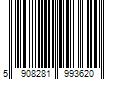 5 908281 993620